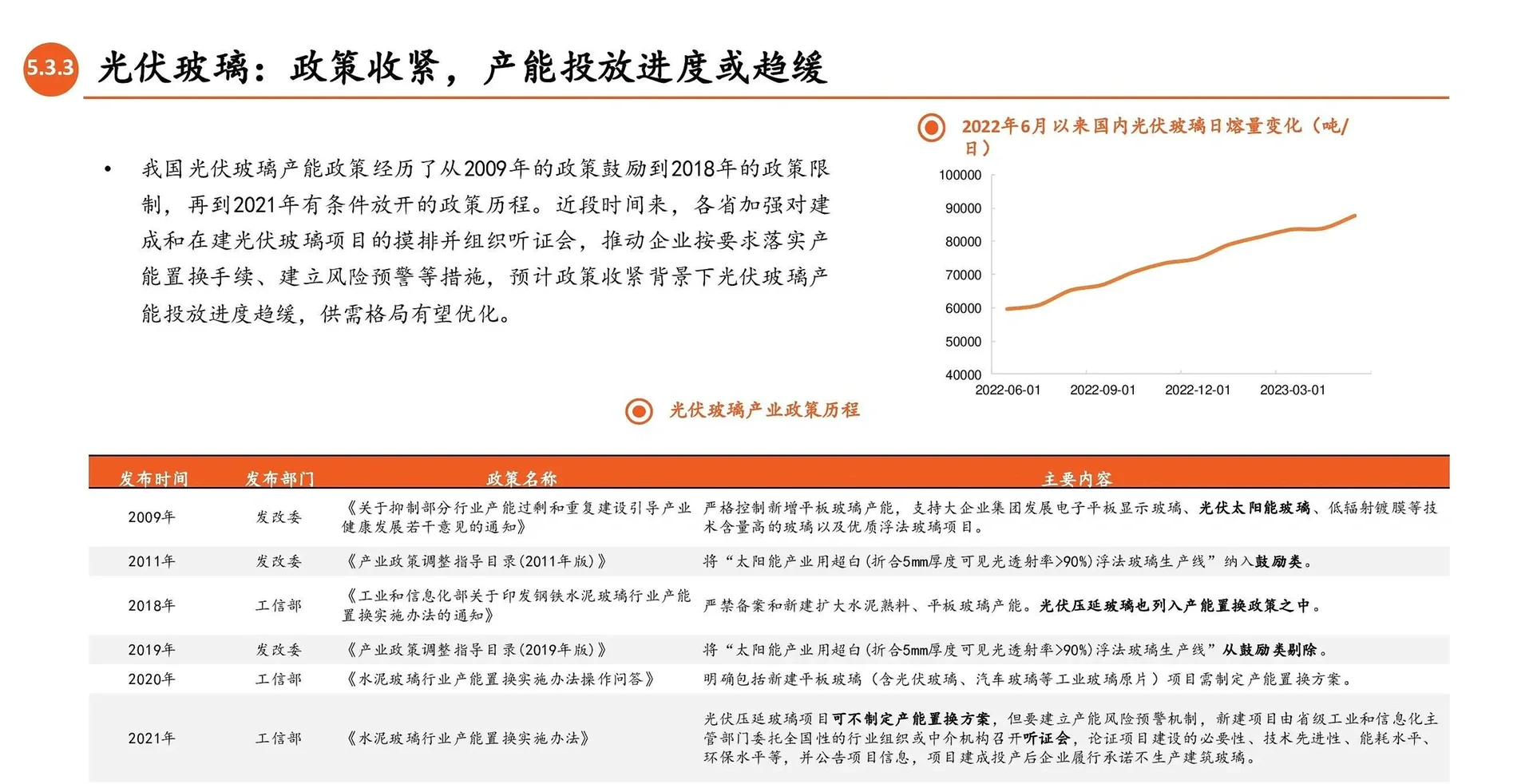 5.3.3 光伏玻璃：政策收紧，产能投放进度或趋缓

• 我国光伏玻璃产能政策经历了从2009年的政策鼓励到2018年的政策限制，再到2021年有条件放开的政策历程。近段时间来，各省加强对建成和在建光伏玻璃项目的摸排并组织听证会，推动企业按要求落实产能置换手续、建立风险预警等措施，预计政策收紧背景下光伏玻璃产能投放进度趋缓，供需格局有望优化。

2022年6月以来国内光伏玻璃日熔量变化（吨/日）

100000
90000
80000
70000
60000
50000
40000
2022-06-01 2022-09-01 2022-12-01 2023-03-01

光伏玻璃产业政策历程

| 发布时间 | 发布部门 | 政策名称 | 主要内容 |
|---|---|---|---|
| 2009年 | 发改委 | 《关于抑制部分行业产能过剩和重复建设引导产业健康发展若干意见的通知》 | 严格控制新增平板玻璃产能，支持大企业集团发展电子平板显示玻璃、光伏太阳能玻璃、低辐射镀膜等技术含量高的玻璃以及优质浮法玻璃项目。 |
| 2011年 | 发改委 | 《产业政策调整指导目录(2011年版)》 | 将“太阳能产业用超白(折合5mm厚度可见光透射率>90%)浮法玻璃生产线”纳入鼓励类。 |
| 2018年 | 工信部 | 《工业和信息化部关于印发钢铁水泥玻璃行业产能置换实施办法的通知》 | 严禁备案和新建扩大水泥熟料、平板玻璃产能。光伏压延玻璃也列入产能置换政策之中。 |
| 2019年 | 发改委 | 《产业政策调整指导目录(2019年版)》 | 将“太阳能产业用超白(折合5mm厚度可见光透射率>90%)浮法玻璃生产线”从鼓励类剔除。 |
| 2020年 | 工信部 | 《水泥玻璃行业产能置换实施办法操作问答》 | 明确包括新建平板玻璃（含光伏玻璃、汽车玻璃等工业玻璃原片）项目需制定产能置换方案。 |
| 2021年 | 工信部 | 《水泥玻璃行业产能置换实施办法》 | 光伏压延玻璃项目可不制定产能置换方案，但要建立产能风险预警机制，新建项目由省级工业和信息化主管部门委托全国性的行业组织或中介机构召开听证会，论证项目建设的必要性、技术先进性、能耗水平、环保水平等，并公告项目信息，项目建成投产后企业履行承诺不生产建筑玻璃。 |